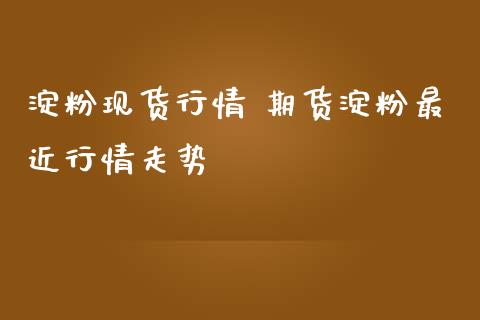 淀粉现货行情 期货淀粉最近行情走势